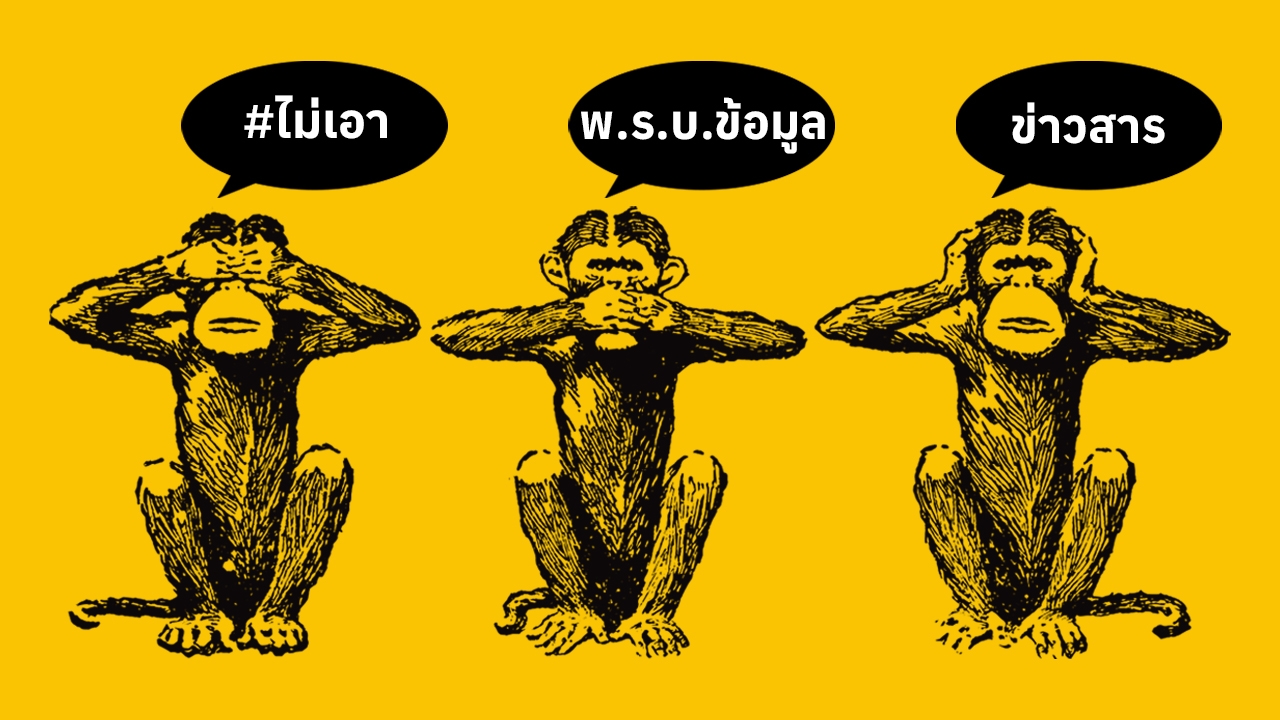 #ไม่เอา

พ.ร.บ.ข้อมูล

ข่าวสาร